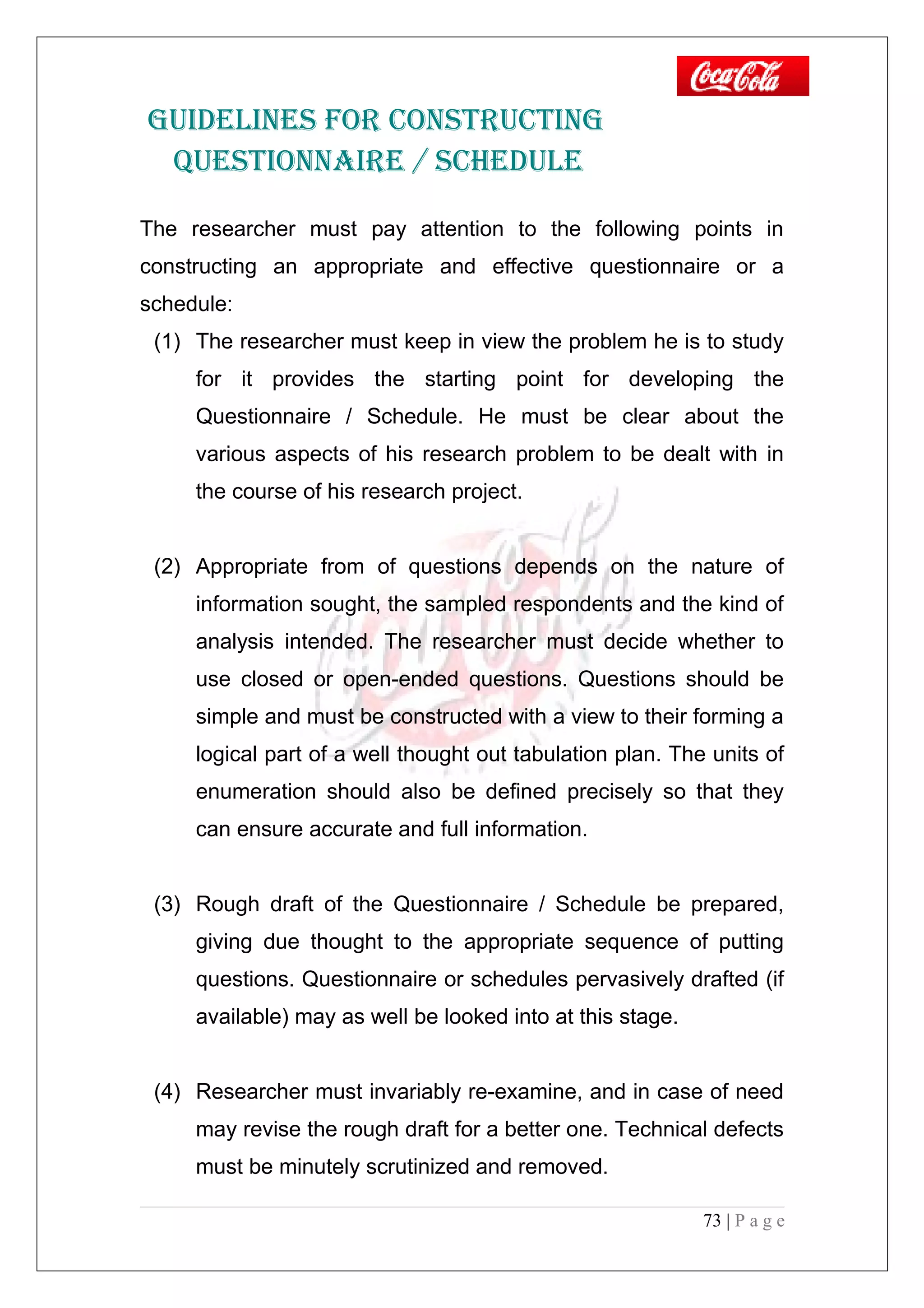 Coca-Cola

GUIDELINES FOR CONSTRUCTING QUESTIONNAIRE / SCHEDULE

The researcher must pay attention to the following points in constructing an appropriate and effective questionnaire or a schedule:

(1) The researcher must keep in view the problem he is to study for it provides the starting point for developing the Questionnaire / Schedule. He must be clear about the various aspects of his research problem to be dealt with in the course of his research project.

(2) Appropriate from of questions depends on the nature of information sought, the sampled respondents and the kind of analysis intended. The researcher must decide whether to use closed or open-ended questions. Questions should be simple and must be constructed with a view to their forming a logical part of a well thought out tabulation plan. The units of enumeration should also be defined precisely so that they can ensure accurate and full information.

(3) Rough draft of the Questionnaire / Schedule be prepared, giving due thought to the appropriate sequence of putting questions. Questionnaire or schedules pervasively drafted (if available) may as well be looked into at this stage.

(4) Researcher must invariably re-examine, and in case of need may revise the rough draft for a better one. Technical defects must be minutely scrutinized and removed.

73 | Page